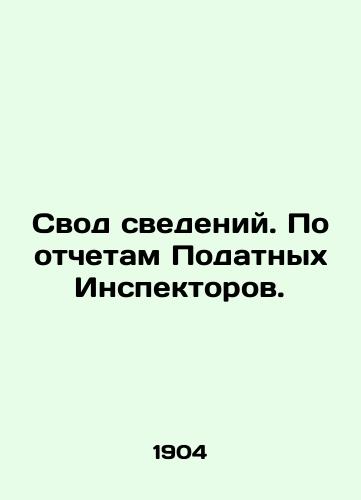 Свод сведений. По отчетам Податных Инспекторов.

1904